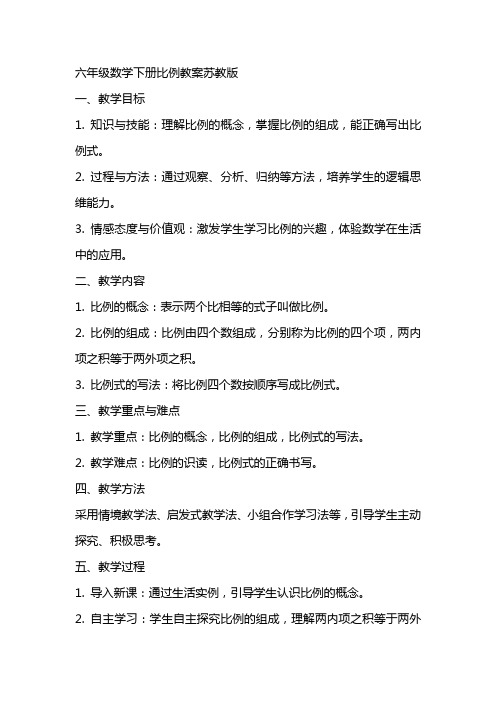 六年级数学下册比例教案苏教版

一、教学目标

1. 知识与技能：理解比例的概念，掌握比例的组成，能正确写出比例式。

2. 过程与方法：通过观察、分析、归纳等方法，培养学生的逻辑思维能力。

3. 情感态度与价值观：激发学生学习比例的兴趣，体验数学在生活中的应用。

二、教学内容

1. 比例的概念：表示两个比相等的式子叫做比例。

2. 比例的组成：比例由四个数组成，分别称为比例的四个项，两内项之积等于两外项之积。

3. 比例式的写法：将比例四个数按顺序写成比例式。

三、教学重点与难点

1. 教学重点：比例的概念，比例的组成，比例式的写法。

2. 教学难点：比例的识读，比例式的正确书写。

四、教学方法

采用情境教学法、启发式教学法、小组合作学习法等，引导学生主动探究、积极思考。

五、教学过程

1. 导入新课：通过生活实例，引导学生认识比例的概念。

2. 自主学习：学生自主探究比例的组成，理解两内项之积等于两外